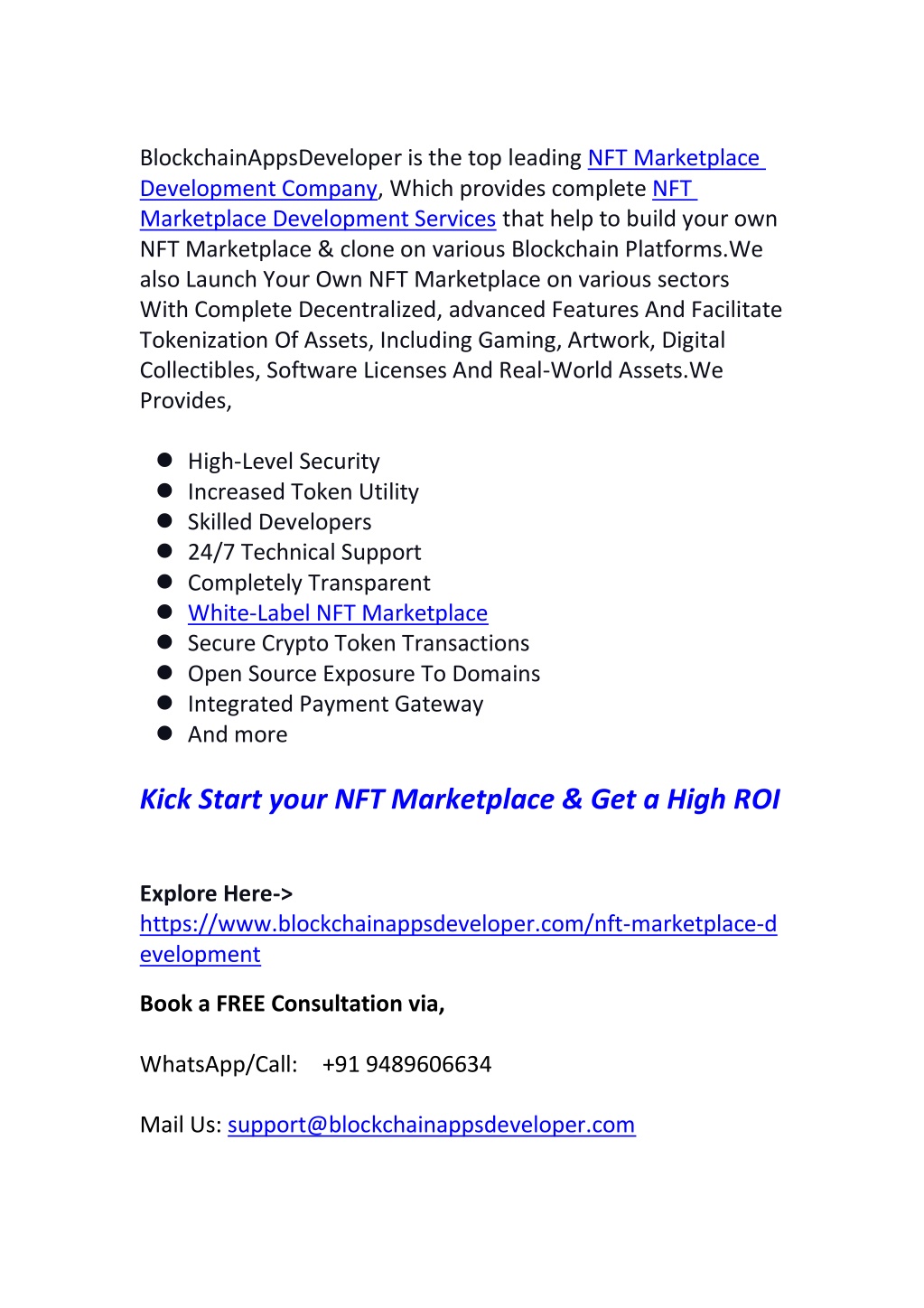 BlockchainAppsDeveloper is the top leading NFT Marketplace Development Company, Which provides complete NFT Marketplace Development Services that help to build your own NFT Marketplace & clone on various Blockchain Platforms.We also Launch Your Own NFT Marketplace on various sectors With Complete Decentralized, advanced Features And Facilitate Tokenization Of Assets, Including Gaming, Artwork, Digital Collectibles, Software Licenses And Real-World Assets.We Provides,

- High-Level Security
- Increased Token Utility
- Skilled Developers
- 24/7 Technical Support
- Completely Transparent
- White-Label NFT Marketplace
- Secure Crypto Token Transactions
- Open Source Exposure To Domains
- Integrated Payment Gateway
- And more

Kick Start your NFT Marketplace & Get a High ROI

Explore Here-> https://www.blockchainappsdeveloper.com/nft-marketplace-development

Book a FREE Consultation via,

WhatsApp/Call: +91 9489606634

Mail Us: support@blockchainappsdeveloper.com